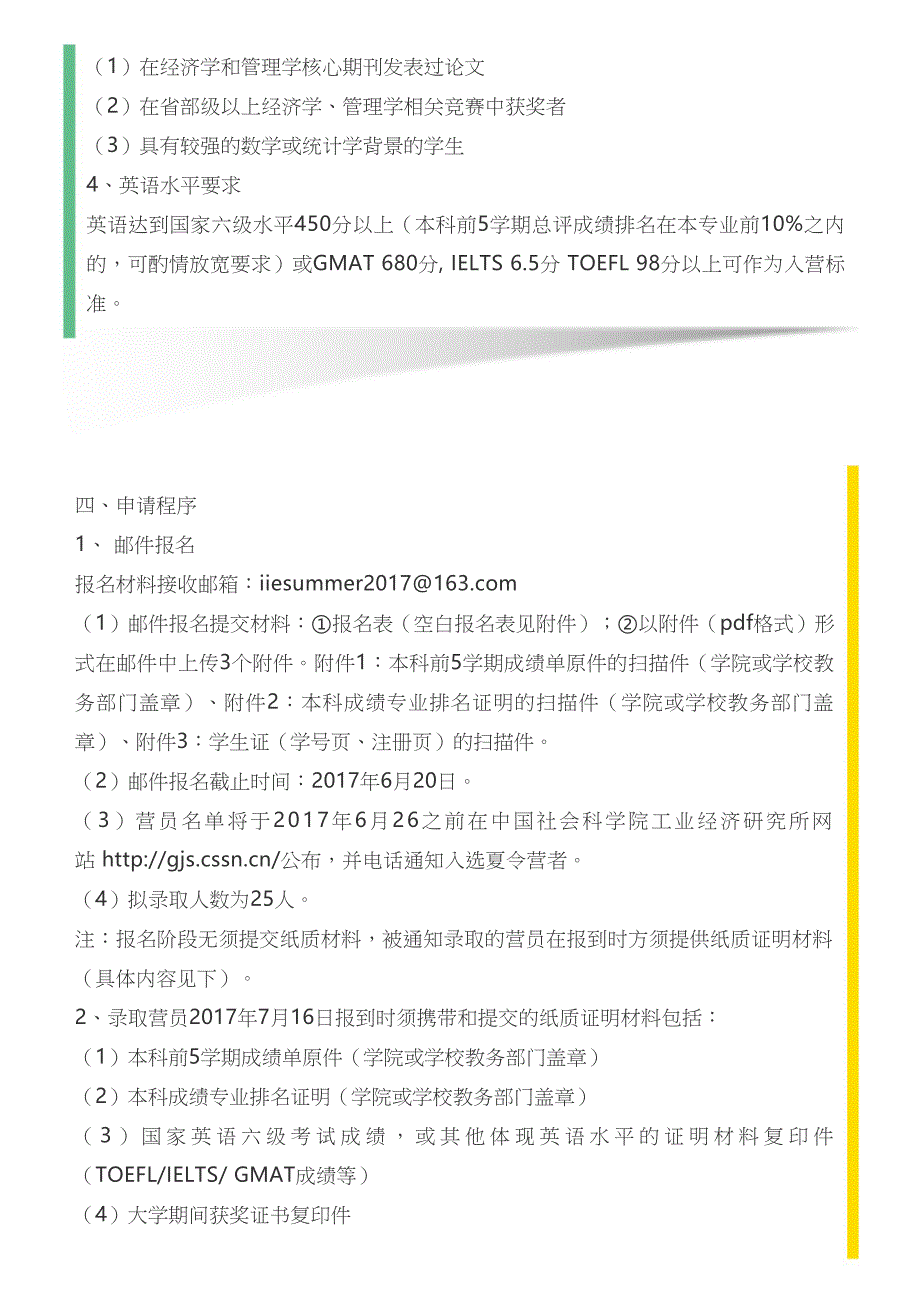 （1）在经济学和管理学核心期刊发表过论文
（2）在省部级以上经济学、管理学相关竞赛中获奖者
（3）具有较强的数学或统计学背景的学生
4、英语水平要求
英语达到国家六级水平450分以上（本科前5学期总评成绩排名在本专业前10%之内的，可酌情放宽要求）或GMAT 680分, IELTS 6.5分 TOEFL 98分以上可作为入营标准。

四、申请程序
1、 邮件报名
报名材料接收邮箱：iiesummer2017@163.com
（1）邮件报名提交材料：①报名表（空白报名表见附件）；②以附件（pdf格式）形式在邮件中上传3个附件。附件1：本科前5学期成绩单原件的扫描件（学院或学校教务部门盖章）、附件2：本科成绩专业排名证明的扫描件（学院或学校教务部门盖章）、附件3：学生证（学号页、注册页）的扫描件。
（2）邮件报名截止时间：2017年6月20日。
（3）营员名单将于2017年6月26之前在中国社会科学院工业经济研究所网站 http://gjs.cssn.cn/公布，并电话通知入选夏令营者。
（4）拟录取人数为25人。
注：报名阶段无须提交纸质材料，被通知录取的营员在报到时方须提供纸质证明材料（具体内容见下）。
2、录取营员2017年7月16日报到时须携带和提交的纸质证明材料包括：
（1）本科前5学期成绩单原件（学院或学校教务部门盖章）
（2）本科成绩专业排名证明（学院或学校教务部门盖章）
（3）国家英语六级考试成绩，或其他体现英语水平的证明材料复印件（TOEFL/IELTS/ GMAT成绩等）
（4）大学期间获奖证书复印件